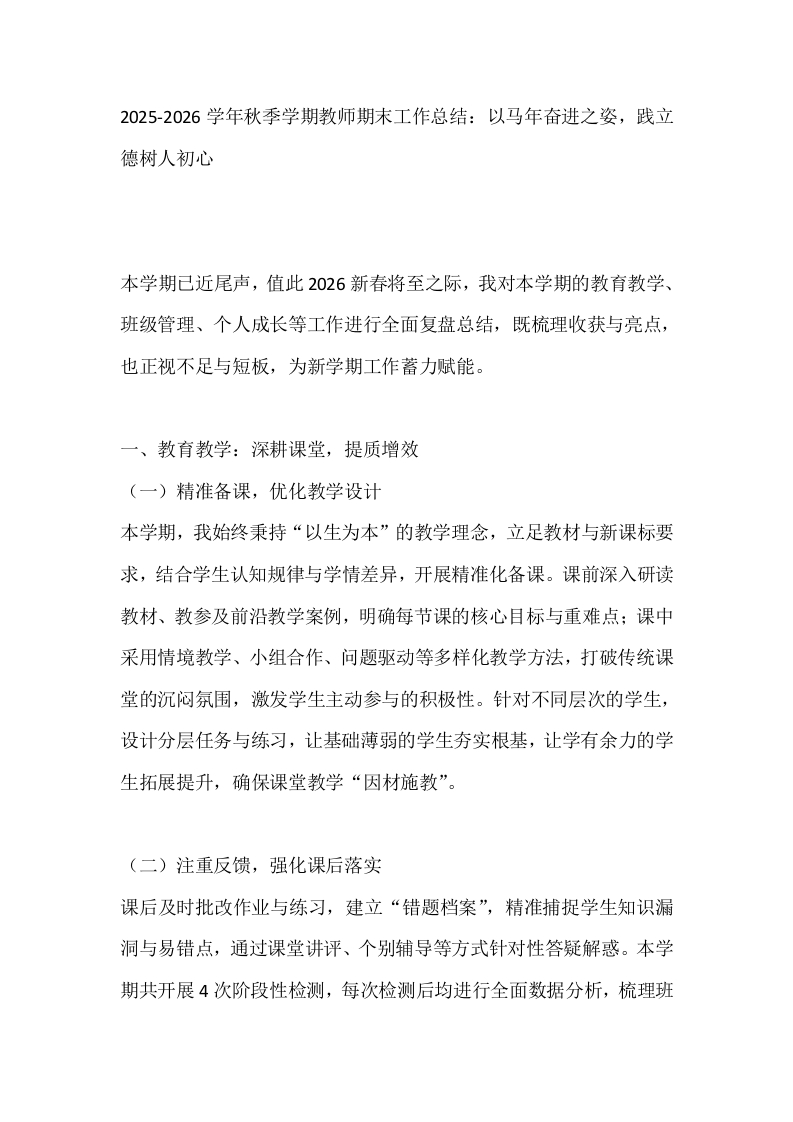 2025-2026学年秋季学期教师期末工作总结：以马年奋进之姿，践立德树人初心

本学期已近尾声，值此2026新春将至之际，我对本学期的教育教学、班级管理、个人成长等工作进行全面复盘总结，既梳理收获与亮点，也正视不足与短板，为新学期工作蓄力赋能。

一、教育教学：深耕课堂，提质增效

（一）精准备课，优化教学设计

本学期，我始终秉持“以生为本”的教学理念，立足教材与新课标要求，结合学生认知规律与学情差异，开展精准化备课。课前深入研读教材、教参及前沿教学案例，明确每节课的核心目标与重难点；课中采用情境教学、小组合作、问题驱动等多样化教学方法，打破传统课堂的沉闷氛围，激发学生主动参与的积极性。针对不同层次的学生，设计分层任务与练习，让基础薄弱的学生夯实根基，让学有余力的学生拓展提升，确保课堂教学“因材施教”。

（二）注重反馈，强化课后落实

课后及时批改作业与练习，建立“错题档案”，精准捕捉学生知识漏洞与易错点，通过课堂讲评、个别辅导等方式针对性答疑解惑。本学期共开展4次阶段性检测，每次检测后均进行全面数据分析，梳理班